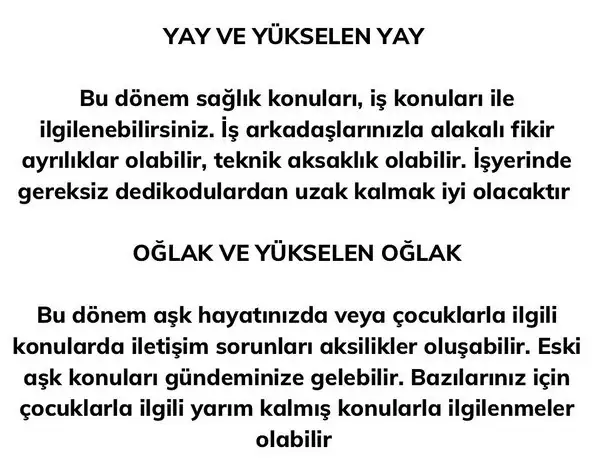 YAY VE YÜKSELEN YAY

Bu dönem sağlık konuları, iş konuları ile ilgilenebilirsiniz. İş arkadaşlarınızla alakalı fikir ayrılıklar olabilir, teknik aksaklık olabilir. İşyerinde gereksiz dedikodulardan uzak kalmak iyi olacaktır

OĞLAK VE YÜKSELEN OĞLAK

Bu dönem aşk hayatınızda veya çocuklarla ilgili konularda iletişim sorunları aksilikler oluşabilir. Eski aşk konuları gündeminize gelebilir. Bazılarınız için çocuklarla ilgili yarım kalmış konularla ilgilenmeler olabilir